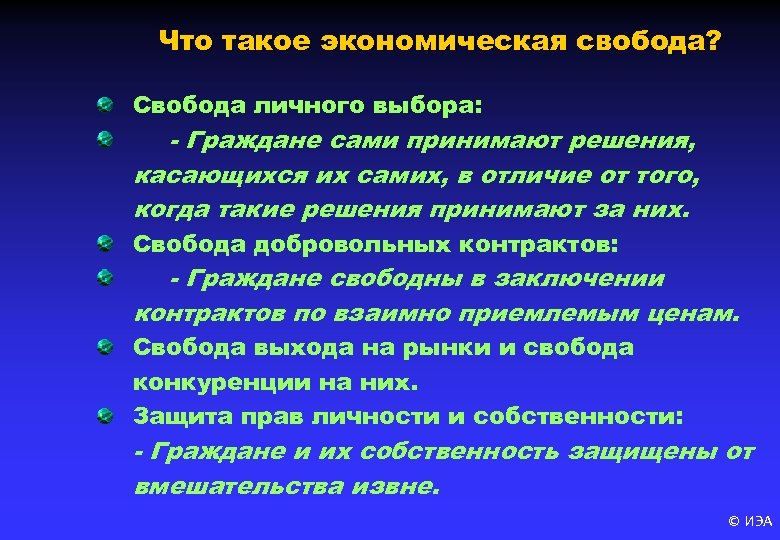 Что такое экономическая свобода?

Свобода личного выбора:

- Граждане сами принимают решения, касающихся их самих, в отличие от того, когда такие решения принимают за них.

Свобода добровольных контрактов:

- Граждане свободны в заключении контрактов по взаимно приемлемым ценам.

Свобода выхода на рынки и свобода конкуренции на них.

Защита прав личности и собственности:
- Граждане и их собственность защищены от вмешательства извне.

© ИЭА